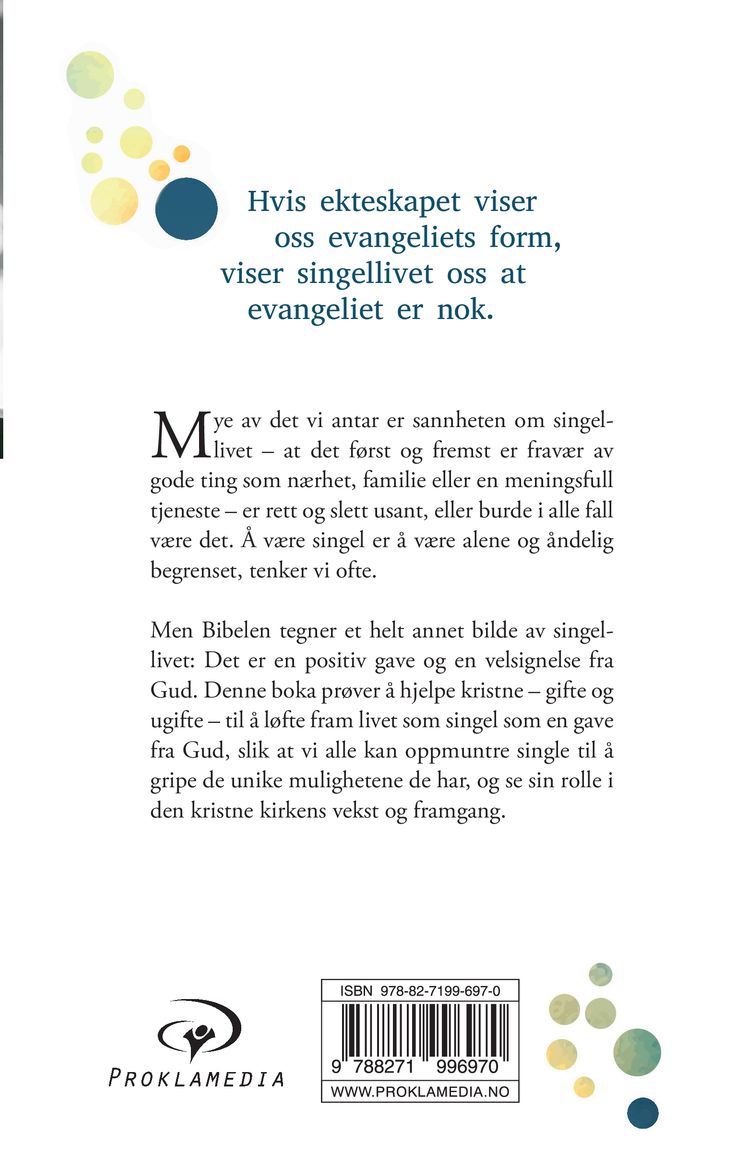 Hvis ekteskapet viser oss evangeliets form, viser singellivet oss at evangeliet er nok.

Mye av det vi antar er sannheten om singellivet – at det først og fremst er fravær av gode ting som nærhet, familie eller en meningsfull tjeneste – er rett og slett usant, eller burde i alle fall være det. Å være singel er å være alene og åndelig begrenset, tenker vi ofte.

Men Bibelen tegner et helt annet bilde av singellivet: Det er en positiv gave og en velsignelse fra Gud. Denne boka prøver å hjelpe kristne – gifte og ugifte – til å løfte fram livet som singel som en gave fra Gud, slik at vi alle kan oppmuntre single til å gripe de unike mulighetene de har, og se sin rolle i den kristne kirkens vekst og framgang.

PROKLAMEDIA

ISBN 978-82-7199-697-0
9 788271 996970
WWW.PROKLAMEDIA.NO